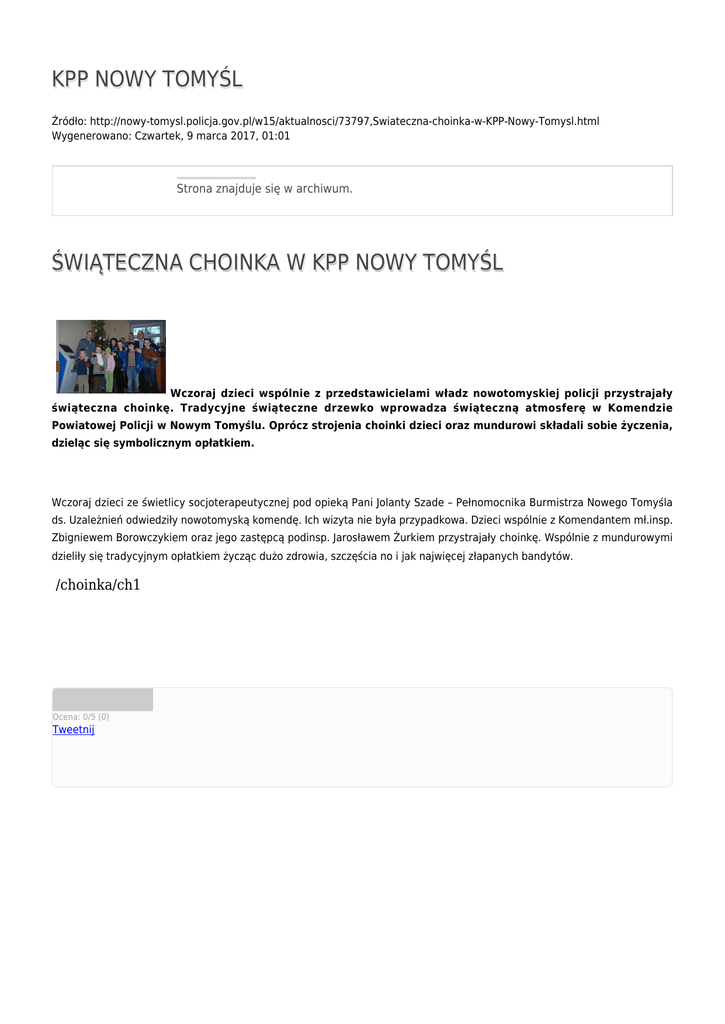 KPP NOWY TOMYŚL

Źródło: http://nowy-tomysl.policja.gov.pl/w15/aktualnosci/73797,Swiateczna-choinka-w-KPP-Nowy-Tomysl.html
Wygenerowano: Czwartek, 9 marca 2017, 01:01

Strona znajduje się w archiwum.

ŚWIĄTECZNA CHOINKA W KPP NOWY TOMYŚL

Wczoraj dzieci wspólnie z przedstawicielami władz nowotomyskiej policji przystrajały świąteczna choinkę. Tradycyjne świąteczne drzewko wprowadza świąteczną atmosferę w Komendzie Powiatowej Policji w Nowym Tomyślu. Oprócz strojenia choinki dzieci oraz mundurowi składali sobie życzenia, dzieląc się symbolicznym opłatkiem.

Wczoraj dzieci ze świetlicy socjoterapeutycznej pod opieką Pani Jolanty Szade – Pełnomocnika Burmistrza Nowego Tomyśla ds. Uzależnień odwiedziły nowotomyską komendę. Ich wizyta nie była przypadkowa. Dzieci wspólnie z Komendantem mł.insp. Zbigniewem Borowczykiem oraz jego zastępcą podinsp. Jarosławem Żurkiem przystrajały choinkę. Wspólnie z mundurowymi dzieliły się tradycyjnym opłatkiem życząc dużo zdrowia, szczęścia no i jak najwięcej złapanych bandytów.

/choinka/ch1

Ocena: 0/5 (0)
Tweetnij